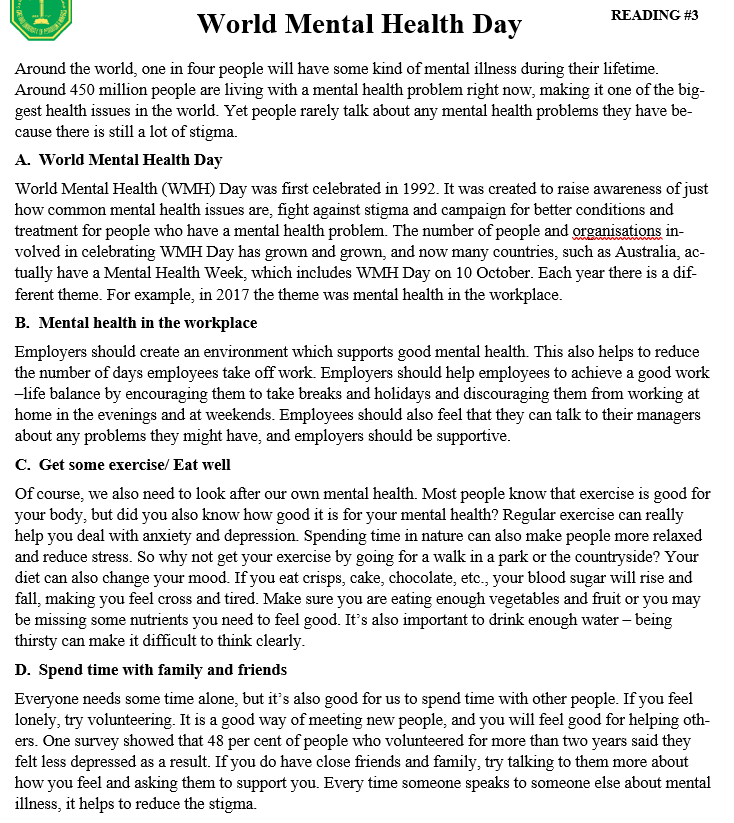 World Mental Health Day

READING #3

Around the world, one in four people will have some kind of mental illness during their lifetime. Around 450 million people are living with a mental health problem right now, making it one of the biggest health issues in the world. Yet people rarely talk about any mental health problems they have because there is still a lot of stigma.

A. World Mental Health Day

World Mental Health (WMH) Day was first celebrated in 1992. It was created to raise awareness of just how common mental health issues are, fight against stigma and campaign for better conditions and treatment for people who have a mental health problem. The number of people and organisations involved in celebrating WMH Day has grown and grown, and now many countries, such as Australia, actually have a Mental Health Week, which includes WMH Day on 10 October. Each year there is a different theme. For example, in 2017 the theme was mental health in the workplace.

B. Mental health in the workplace

Employers should create an environment which supports good mental health. This also helps to reduce the number of days employees take off work. Employers should help employees to achieve a good work –life balance by encouraging them to take breaks and holidays and discouraging them from working at home in the evenings and at weekends. Employees should also feel that they can talk to their managers about any problems they might have, and employers should be supportive.

C. Get some exercise/ Eat well

Of course, we also need to look after our own mental health. Most people know that exercise is good for your body, but did you also know how good it is for your mental health? Regular exercise can really help you deal with anxiety and depression. Spending time in nature can also make people more relaxed and reduce stress. So why not get your exercise by going for a walk in a park or the countryside? Your diet can also change your mood. If you eat crisps, cake, chocolate, etc., your blood sugar will rise and fall, making you feel cross and tired. Make sure you are eating enough vegetables and fruit or you may be missing some nutrients you need to feel good. It’s also important to drink enough water – being thirsty can make it difficult to think clearly.

D. Spend time with family and friends

Everyone needs some time alone, but it’s also good for us to spend time with other people. If you feel lonely, try volunteering. It is a good way of meeting new people, and you will feel good for helping others. One survey showed that 48 per cent of people who volunteered for more than two years said they felt less depressed as a result. If you do have close friends and family, try talking to them more about how you feel and asking them to support you. Every time someone speaks to someone else about mental illness, it helps to reduce the stigma.